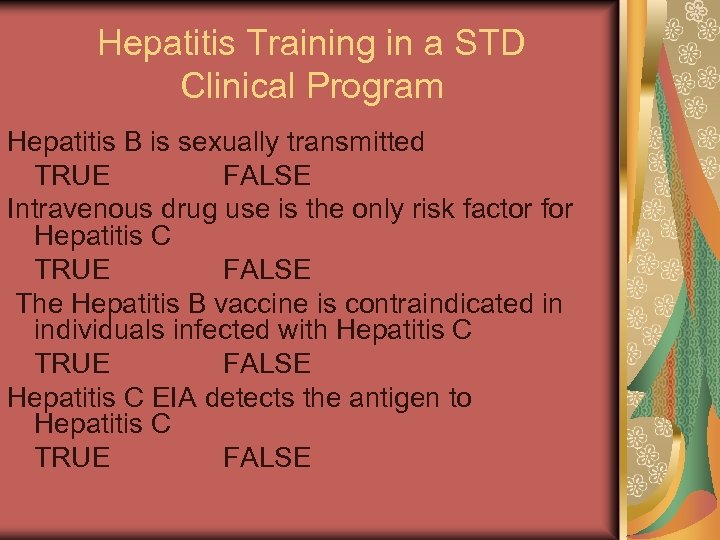 Hepatitis Training in a STD Clinical Program

Hepatitis B is sexually transmitted

TRUE FALSE

Intravenous drug use is the only risk factor for Hepatitis C

TRUE FALSE

The Hepatitis B vaccine is contraindicated in individuals infected with Hepatitis C

TRUE FALSE

Hepatitis C EIA detects the antigen to Hepatitis C

TRUE FALSE